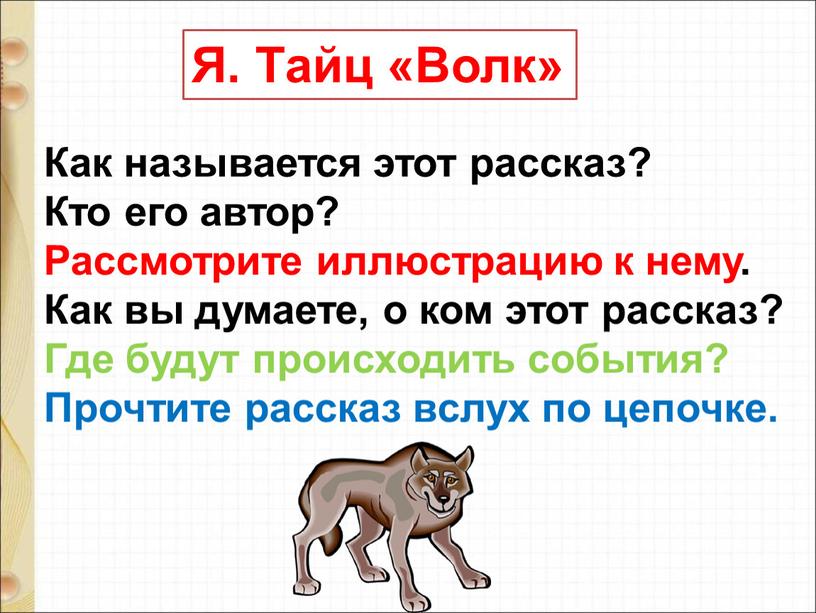 Я. Тайц «Волк»

Как называется этот рассказ?
Кто его автор?
Рассмотрите иллюстрацию к нему.
Как вы думаете, о ком этот рассказ?
Где будут происходить события?
Прочтите рассказ вслух по цепочке.